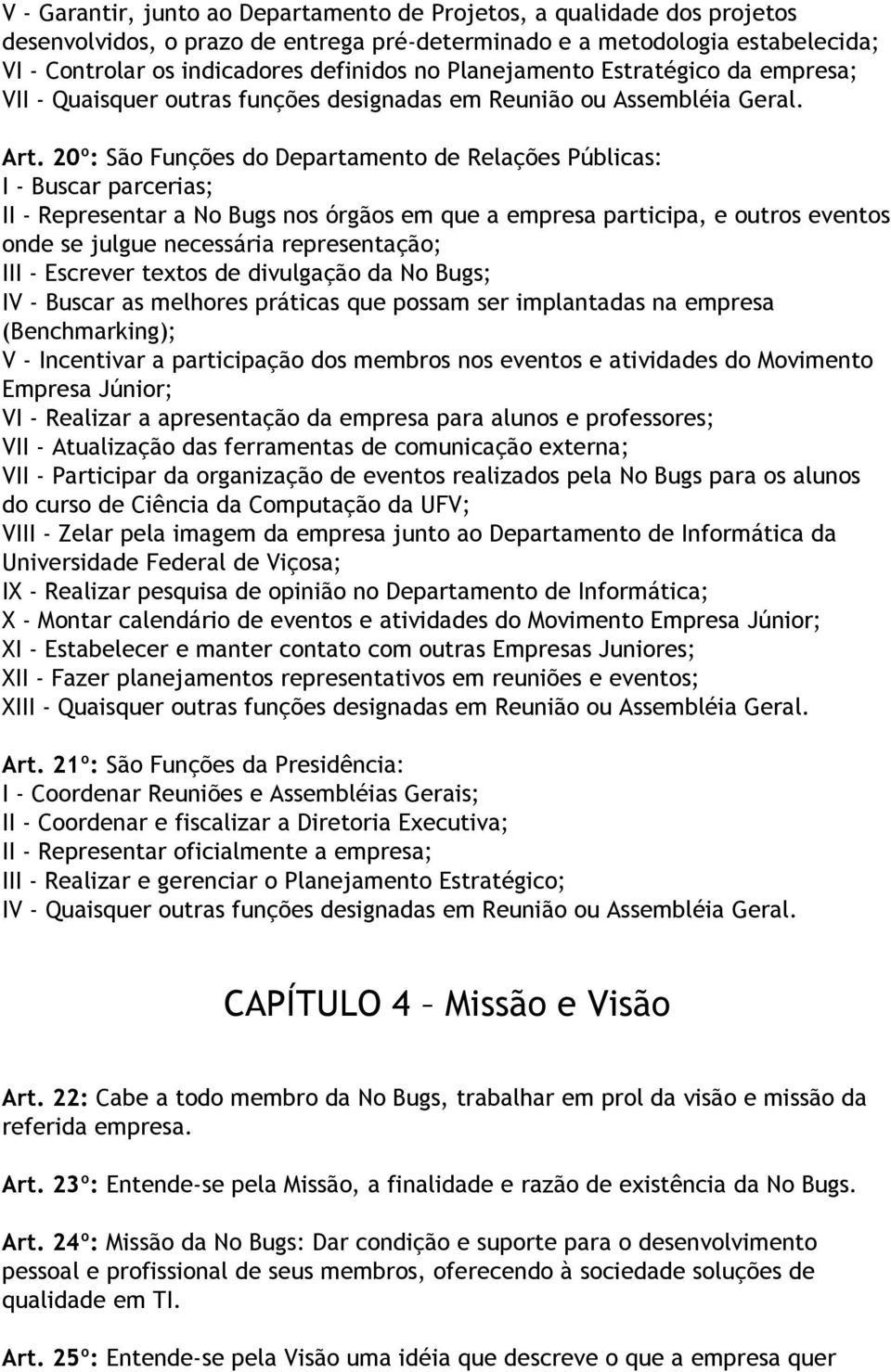 V - Garantir, junto ao Departamento de Projetos, a qualidade dos projetos desenvolvidos, o prazo de entrega pré-determinado e a metodologia estabelecida;
VI - Controlar os indicadores definidos no Planejamento Estratégico da empresa;
VII - Quaisquer outras funções designadas em Reunião ou Assembléia Geral.

Art. 20º: São Funções do Departamento de Relações Públicas:
I - Buscar parcerias;
II - Representar a No Bugs nos órgãos em que a empresa participa, e outros eventos onde se julgue necessária representação;
III - Escrever textos de divulgação da No Bugs;
IV - Buscar as melhores práticas que possam ser implantadas na empresa (Benchmarking);
V - Incentivar a participação dos membros nos eventos e atividades do Movimento Empresa Júnior;
VI - Realizar a apresentação da empresa para alunos e professores;
VII - Atualização das ferramentas de comunicação externa;
VII - Participar da organização de eventos realizados pela No Bugs para os alunos do curso de Ciência da Computação da UFV;
VIII - Zelar pela imagem da empresa junto ao Departamento de Informática da Universidade Federal de Viçosa;
IX - Realizar pesquisa de opinião no Departamento de Informática;
X - Montar calendário de eventos e atividades do Movimento Empresa Júnior;
XI - Estabelecer e manter contato com outras Empresas Juniores;
XII - Fazer planejamentos representativos em reuniões e eventos;
XIII - Quaisquer outras funções designadas em Reunião ou Assembléia Geral.

Art. 21º: São Funções da Presidência:
I - Coordenar Reuniões e Assembléias Gerais;
II - Coordenar e fiscalizar a Diretoria Executiva;
II - Representar oficialmente a empresa;
III - Realizar e gerenciar o Planejamento Estratégico;
IV - Quaisquer outras funções designadas em Reunião ou Assembléia Geral.

CAPÍTULO 4 – Missão e Visão

Art. 22: Cabe a todo membro da No Bugs, trabalhar em prol da visão e missão da referida empresa.

Art. 23º: Entende-se pela Missão, a finalidade e razão de existência da No Bugs.

Art. 24º: Missão da No Bugs: Dar condição e suporte para o desenvolvimento pessoal e profissional de seus membros, oferecendo à sociedade soluções de qualidade em TI.

Art. 25º: Entende-se pela Visão uma idéia que descreve o que a empresa quer